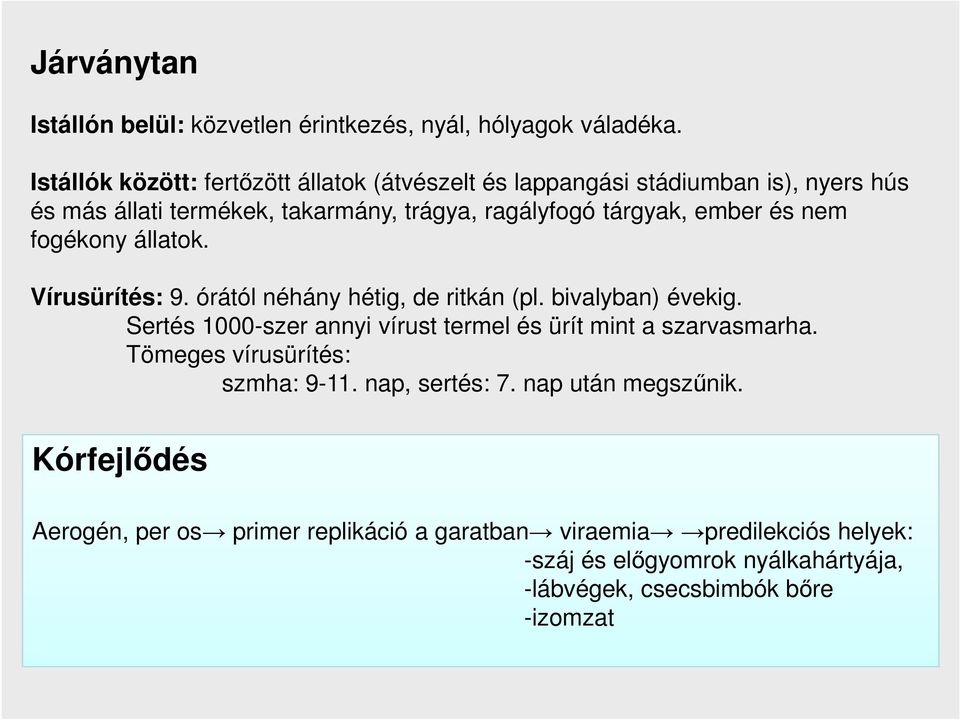 Járványtan

Istállón belül: közvetlen érintkezés, nyál, hólyagok váladéka.

Istállók között: fertőzött állatok (átvészelt és lappangási stádiumban is), nyers hús és más állati termékek, takarmány, trágya, ragályfogó tárgyak, ember és nem fogékony állatok.

Vírusürítés: 9. órától néhány hétig, de ritkán (pl. bivalyban) évekig.
Sertés 1000-szer annyi vírust termel és ürít mint a szarvasmarha.
Tömeges vírusürítés:
szmha: 9-11. nap, sertés: 7. nap után megszűnik.

Kórfejlődés

Aerogén, per os→ primer replikáció a garatban→ viraemia→ →predilekciós helyek:
-száj és előgyomrok nyálkahártyája,
-lábvégek, csecsbimbók bőre
-izomzat